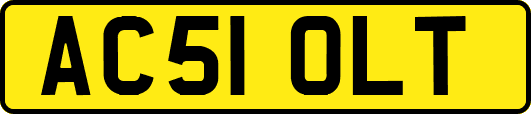 AC51 OLT